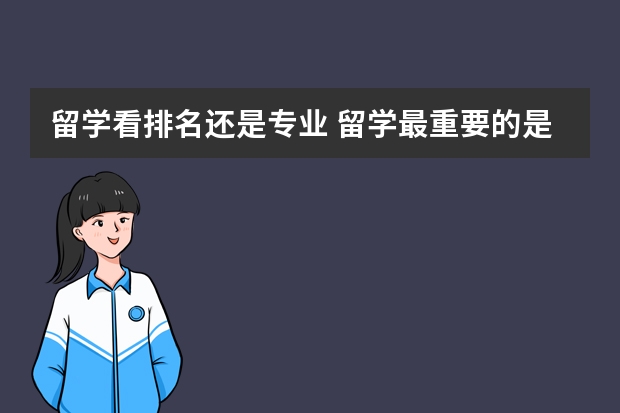 留学看排名还是专业 留学最重要的是